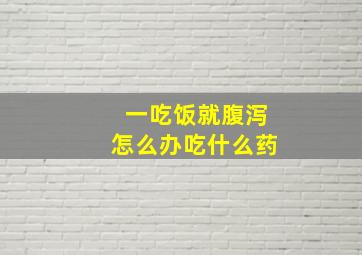 一吃饭就腹泻
怎么办吃什么药